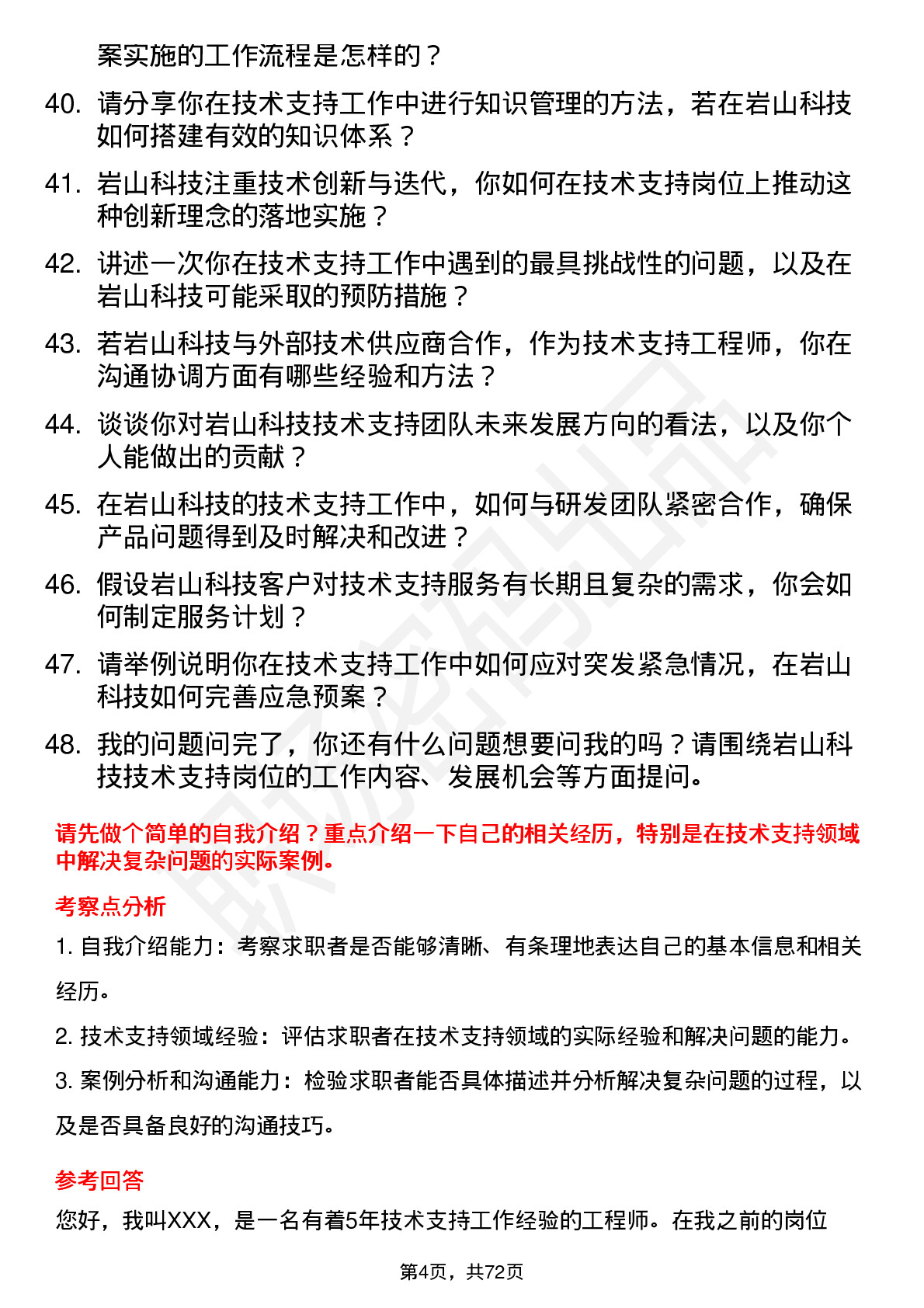 案实施的工作流程是怎样的？

40. 请分享你在技术支持工作中进行知识管理的方法，若在岩山科技如何搭建有效的知识体系？

41. 岩山科技注重技术创新与迭代，你如何在技术支持岗位上推动这种创新理念的落地实施？

42. 讲述一次你在技术支持工作中遇到的最具挑战性的问题，以及在岩山科技可能采取的预防措施？

43. 若岩山科技与外部技术供应商合作，作为技术支持工程师，你在沟通协调方面有哪些经验和方法？

44. 谈谈你对岩山科技技术支持团队未来发展方向的看法，以及你个人能做出的贡献？

45. 在岩山科技的技术支持工作中，如何与研发团队紧密合作，确保产品问题得到及时解决和改进？

46. 假设岩山科技客户对技术支持服务有长期且复杂的需求，你会如何制定服务计划？

47. 请举例说明你在技术支持工作中如何应对突发紧急情况，在岩山科技如何完善应急预案？

48. 我的问题问完了，你还有什么问题想要问我的吗？请围绕岩山科技技术支持岗位的工作内容、发展机会等方面提问。

请先做个简单的自我介绍？重点介绍一下自己的相关经历，特别是在技术支持领域中解决复杂问题的实际案例。

考察点分析

1. 自我介绍能力：考察求职者是否能够清晰、有条理地表达自己的基本信息和相关经历。

2. 技术支持领域经验：评估求职者在技术支持领域的实际经验和解决问题的能力。

3. 案例分析和沟通能力：检验求职者能否具体描述并分析解决复杂问题的过程，以及是否具备良好的沟通技巧。

参考回答

您好，我叫XXX，是一名有着5年技术支持工作经验的工程师。在我之前的岗位

第4页，共72页